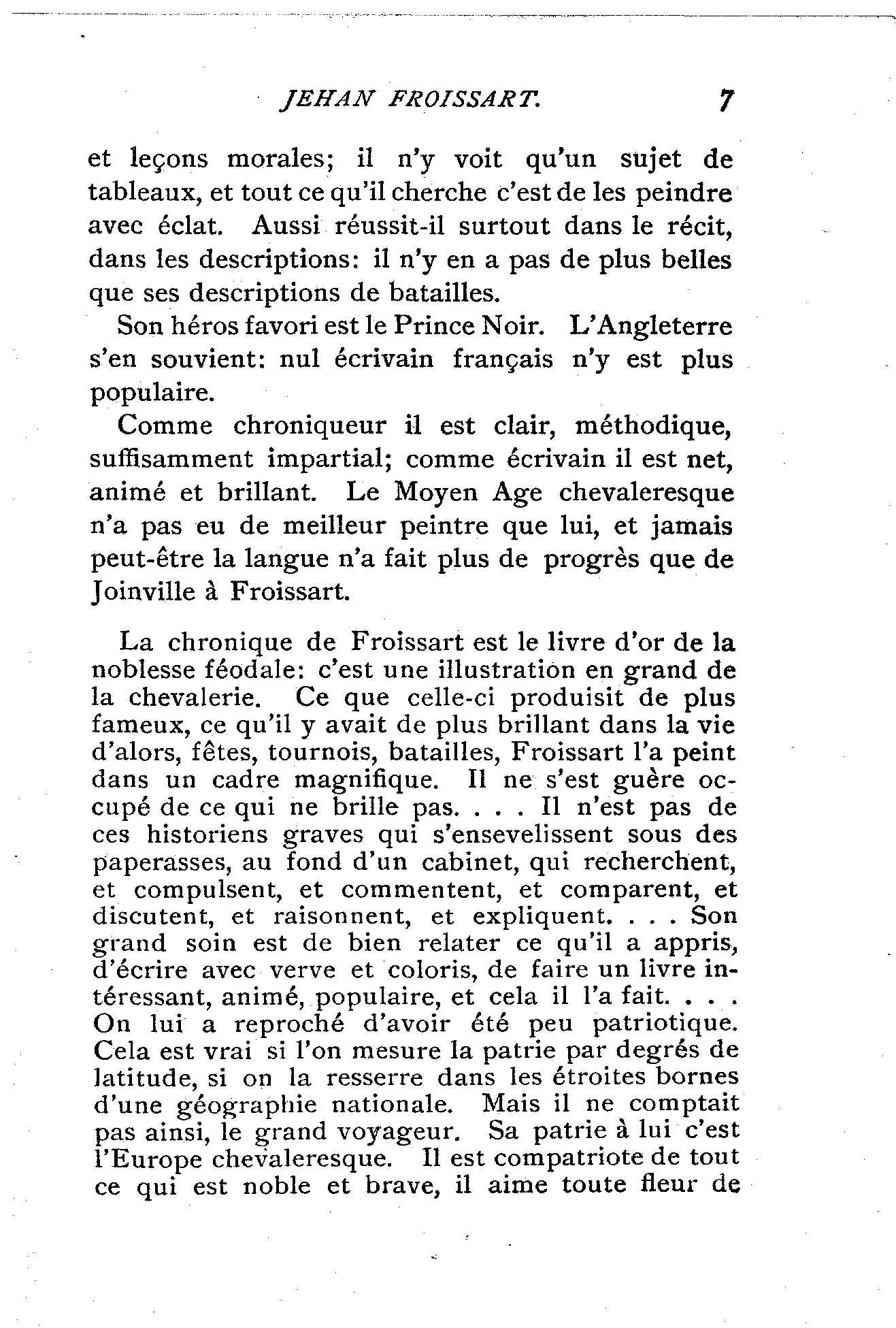 JEHAN FROISSART. 7

et leçons morales; il n'y voit qu'un sujet de tableaux, et tout ce qu'il cherche c'est de les peindre avec éclat. Aussi réussit-il surtout dans le récit, dans les descriptions: il n'y en a pas de plus belles que ses descriptions de batailles.

Son héros favori est le Prince Noir. L'Angleterre s'en souvient: nul écrivain français n'y est plus populaire.

Comme chroniqueur il est clair, méthodique, suffisamment impartial; comme écrivain il est net, animé et brillant. Le Moyen Age chevaleresque n'a pas eu de meilleur peintre que lui, et jamais peut-être la langue n'a fait plus de progrès que de Joinville à Froissart.

La chronique de Froissart est le livre d'or de la noblesse féodale: c'est une illustration en grand de la chevalerie. Ce que celle-ci produisit de plus fameux, ce qu'il y avait de plus brillant dans la vie d'alors, fêtes, tournois, batailles, Froissart l'a peint dans un cadre magnifique. Il ne s'est guère occupé de ce qui ne brille pas. . . . Il n'est pas de ces historiens graves qui s'ensevelissent sous des paperasses, au fond d'un cabinet, qui recherchent, et compulsent, et commentent, et comparent, et discutent, et raisonnent, et expliquent. . . . Son grand soin est de bien relater ce qu'il a appris, d'écrire avec verve et coloris, de faire un livre intéressant, animé, populaire, et cela il l'a fait. . . . On lui a reproché d'avoir été peu patriotique. Cela est vrai si l'on mesure la patrie par degrés de latitude, si on la resserre dans les étroites bornes d'une géographie nationale. Mais il ne comptait pas ainsi, le grand voyageur. Sa patrie à lui c'est l'Europe chevaleresque. Il est compatriote de tout ce qui est noble et brave, il aime toute fleur de